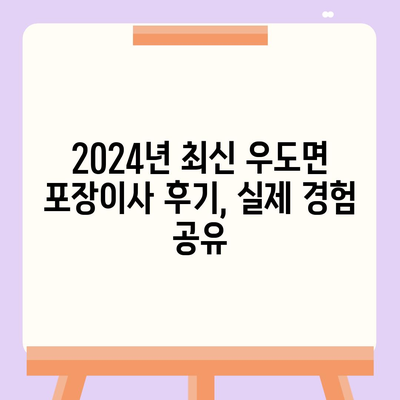 2024년 최신 우도면 포장이사 후기, 실제 경험 공유